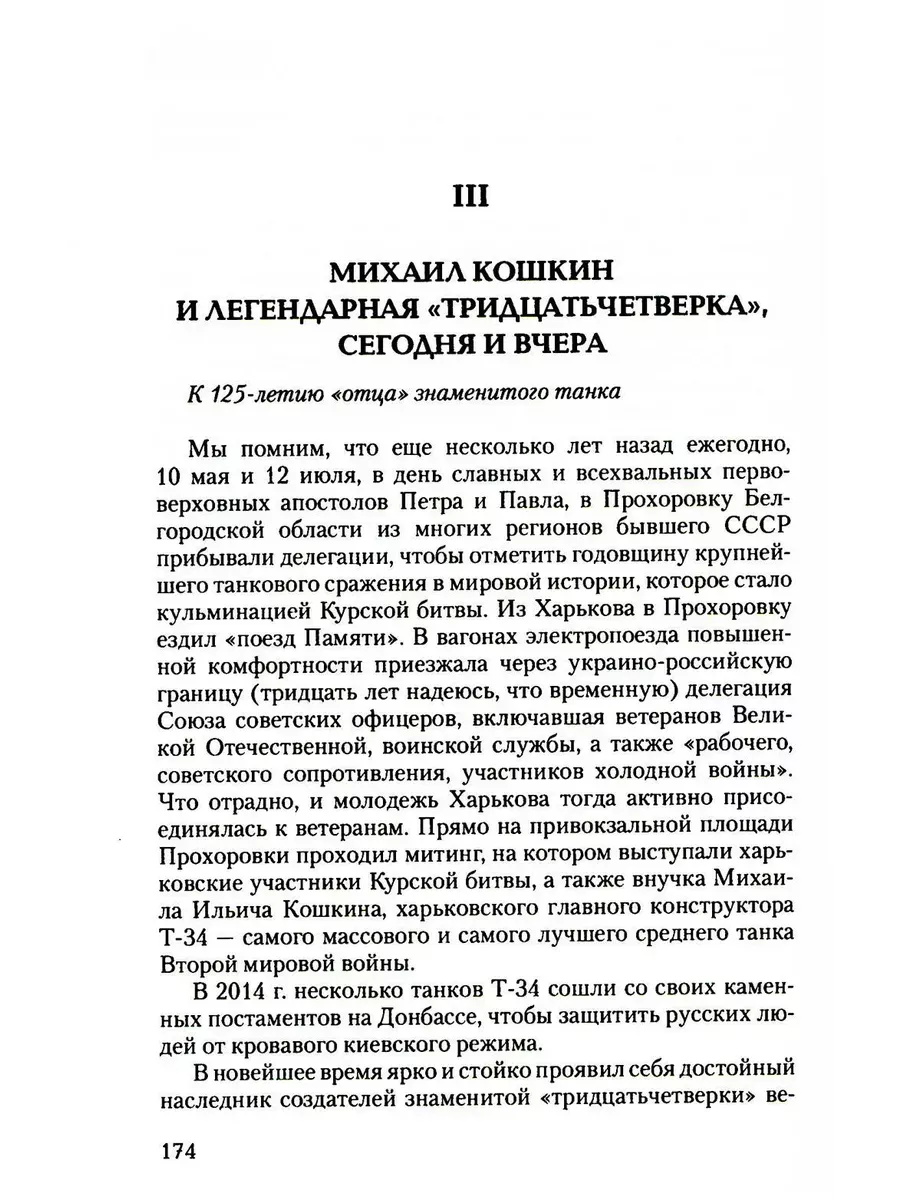 III

МИХАИЛ КОШКИН
И ЛЕГЕНДАРНАЯ «ТРИДЦАТЬЧЕТВЕРКА», СЕГОДНЯ И ВЧЕРА

К 125-летию «отца» знаменитого танка

Мы помним, что еще несколько лет назад ежегодно, 10 мая и 12 июля, в день славных и всехвальных первоверховных апостолов Петра и Павла, в Прохоровку Белгородской области из многих регионов бывшего СССР прибывали делегации, чтобы отметить годовщину крупнейшего танкового сражения в мировой истории, которое стало кульминацией Курской битвы. Из Харькова в Прохоровку ездил «поезд Памяти». В вагонах электропоезда повышенной комфортности приезжала через украино-российскую границу (тридцать лет надеюсь, что временную) делегация Союза советских офицеров, включавшая ветеранов Великой Отечественной, воинской службы, а также «рабочего, советского сопротивления, участников холодной войны». Что отрадно, и молодежь Харькова тогда активно присоединялась к ветеранам. Прямо на привокзальной площади Прохоровки проходил митинг, на котором выступали харьковские участники Курской битвы, а также внучка Михаила Ильича Кошкина, харьковского главного конструктора Т-34 — самого массового и самого лучшего среднего танка Второй мировой войны.

В 2014 г. несколько танков Т-34 сошли со своих каменных постаментов на Донбассе, чтобы защитить русских людей от кровавого киевского режима.

В новейшее время ярко и стойко проявил себя достойный наследник создателей знаменитой «тридцатьчетверки» ве-

174